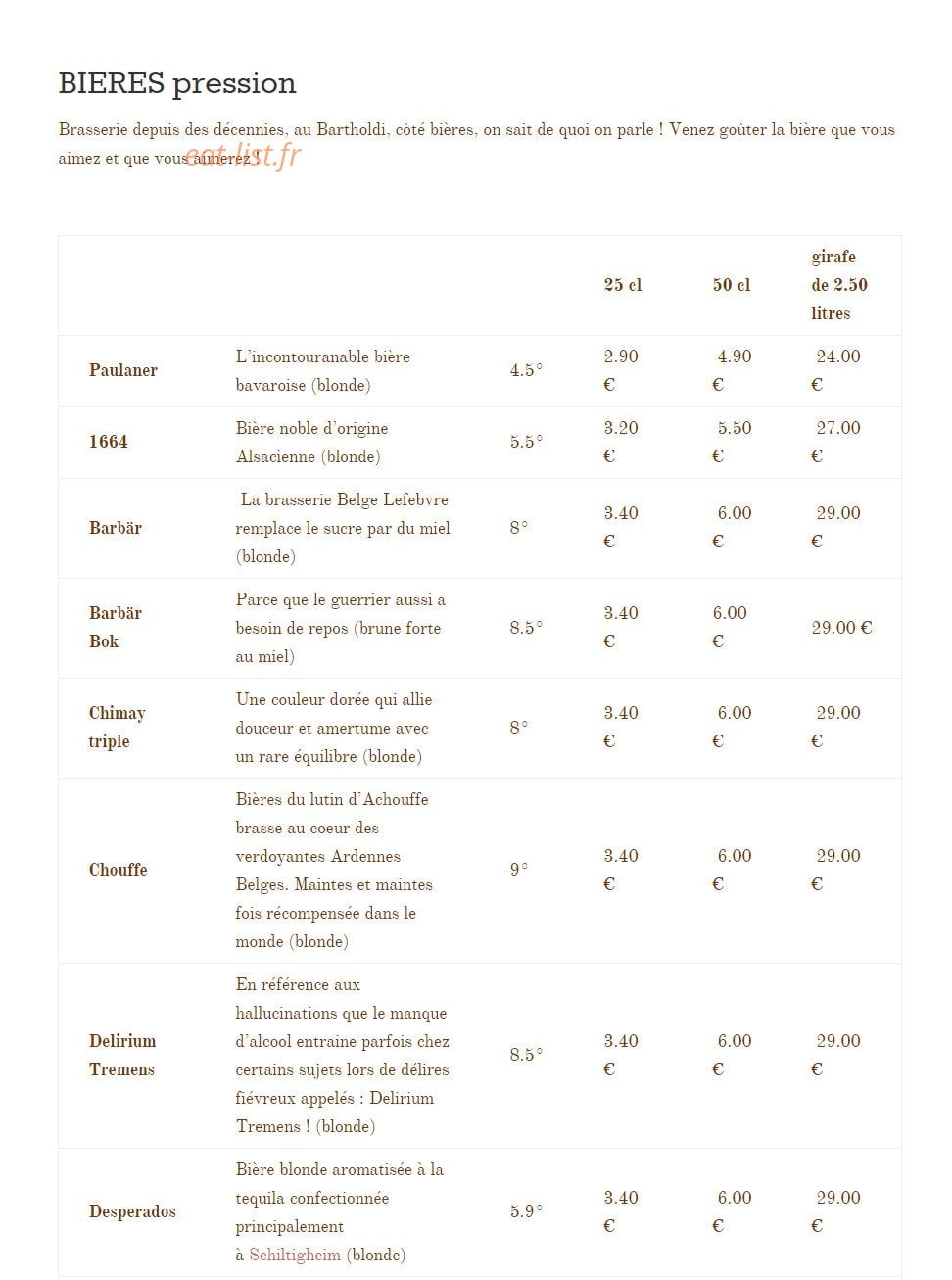 BIERES pression

Brasserie depuis des décennies, au Bartholdi, côté bières, on sait de quoi on parle ! Venez goûter la bière que vous aimez et que vous aimerez !

eat-list.fr

| | | | 25 cl | 50 cl | girafe de 2.50 litres |
|---|---|---|---|---|---|
| Paulaner | L'incontouranable bière bavaroise (blonde) | 4.5° | 2.90 € | 4.90 € | 24.00 € |
| 1664 | Bière noble d'origine Alsacienne (blonde) | 5.5° | 3.20 € | 5.50 € | 27.00 € |
| Barbär | La brasserie Belge Lefebvre remplace le sucre par du miel (blonde) | 8° | 3.40 € | 6.00 € | 29.00 € |
| Barbär Bok | Parce que le guerrier aussi a besoin de repos (brune forte au miel) | 8.5° | 3.40 € | 6.00 € | 29.00 € |
| Chimay triple | Une couleur dorée qui allie douceur et amertume avec un rare équilibre (blonde) | 8° | 3.40 € | 6.00 € | 29.00 € |
| Chouffe | Bières du lutin d'Achouffe brasse au coeur des verdoyantes Ardennes Belges. Maintes et maintes fois récompensée dans le monde (blonde) | 9° | 3.40 € | 6.00 € | 29.00 € |
| Delirium Tremens | En référence aux hallucinations que le manque d'alcool entraine parfois chez certains sujets lors de délires fiévreux appelés : Delirium Tremens ! (blonde) | 8.5° | 3.40 € | 6.00 € | 29.00 € |
| Desperados | Bière blonde aromatisée à la tequila confectionnée principalement à Schiltigheim (blonde) | 5.9° | 3.40 € | 6.00 € | 29.00 € |